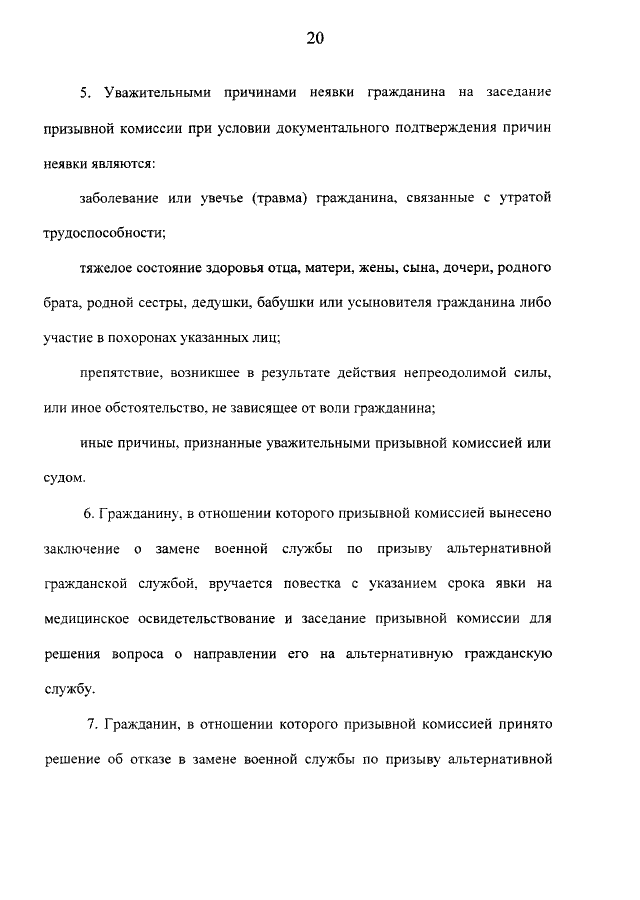 20

5. Уважительными причинами неявки гражданина на заседание призывной комиссии при условии документального подтверждения причин неявки являются:

заболевание или увечье (травма) гражданина, связанные с утратой трудоспособности;

тяжелое состояние здоровья отца, матери, жены, сына, дочери, родного брата, родной сестры, дедушки, бабушки или усыновителя гражданина либо участие в похоронах указанных лиц;

препятствие, возникшее в результате действия непреодолимой силы, или иное обстоятельство, не зависящее от воли гражданина;

иные причины, признанные уважительными призывной комиссией или судом.

6. Гражданину, в отношении которого призывной комиссией вынесено заключение о замене военной службы по призыву альтернативной гражданской службой, вручается повестка с указанием срока явки на медицинское освидетельствование и заседание призывной комиссии для решения вопроса о направлении его на альтернативную гражданскую службу.

7. Гражданин, в отношении которого призывной комиссией принято решение об отказе в замене военной службы по призыву альтернативной